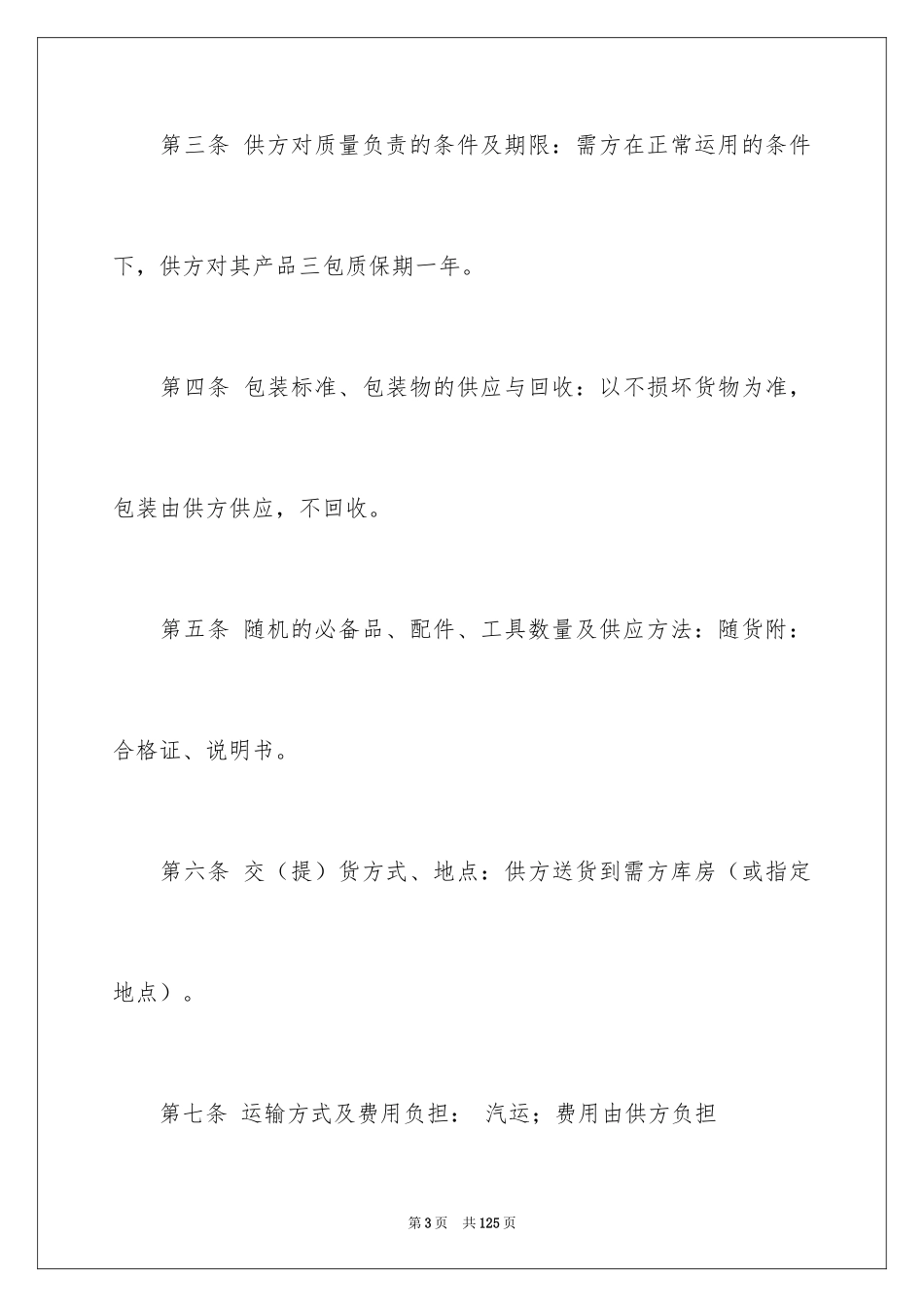 第三条 供方对质量负责的条件及期限：需方在正常运用的条件下，供方对其产品三包质保期一年。

第四条 包装标准、包装物的供应与回收：以不损坏货物为准，包装由供方供应，不回收。

第五条 随机的必备品、配件、工具数量及供应方法：随货附：合格证、说明书。

第六条 交（提）货方式、地点：供方送货到需方库房（或指定地点）。

第七条 运输方式及费用负担： 汽运；费用由供方负担

第3页 共125页